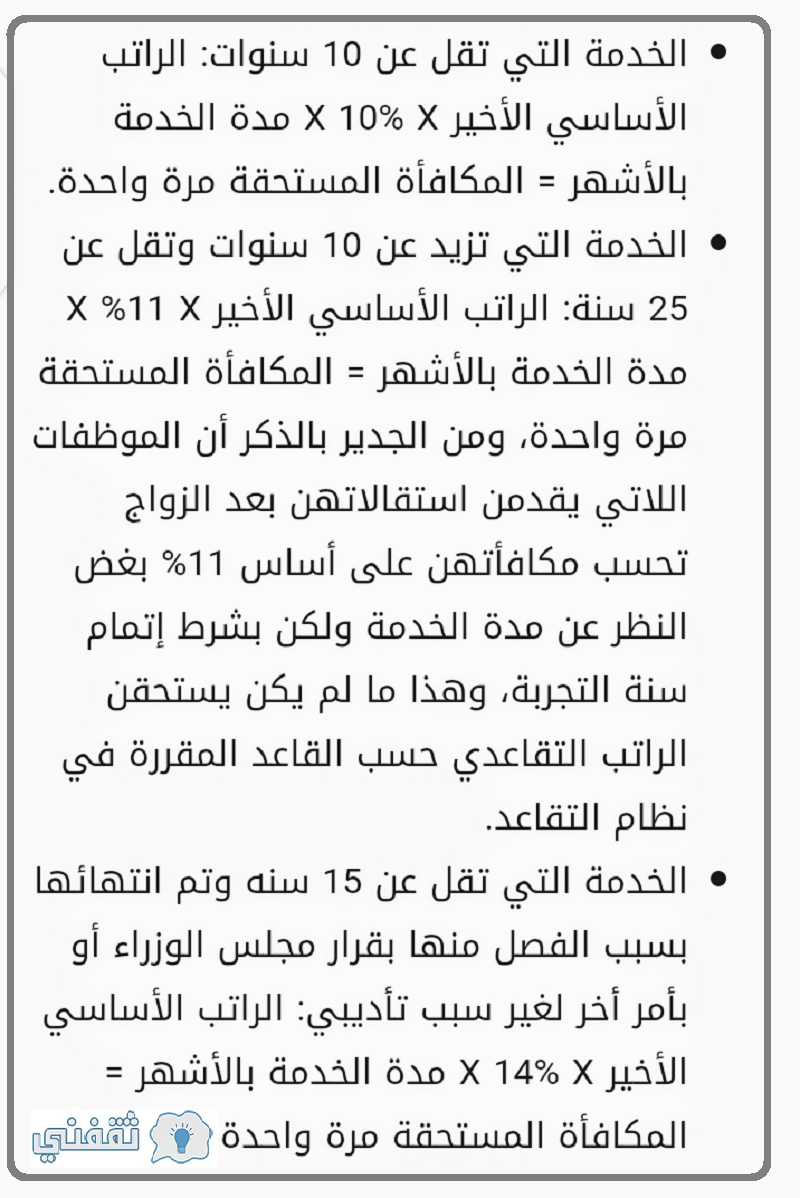 • الخدمة التي تقل عن 10 سنوات: الراتب الأساسي الأخير X 10% X مدة الخدمة بالأشهر = المكافأة المستحقة مرة واحدة.

• الخدمة التي تزيد عن 10 سنوات وتقل عن 25 سنة: الراتب الأساسي الأخير X 11% X مدة الخدمة بالأشهر = المكافأة المستحقة مرة واحدة، ومن الجدير بالذكر أن الموظفات اللاتي يقدمن استقالاتهن بعد الزواج تحسب مكافأتهن على أساس 11% بغض النظر عن مدة الخدمة ولكن بشرط إتمام سنة التجربة، وهذا ما لم يكن يستحقن الراتب التقاعدي حسب القاعد المقررة في نظام التقاعد.

• الخدمة التي تقل عن 15 سنه وتم انتهائها بسبب الفصل منها بقرار مجلس الوزراء أو بأمر أخر لغير سبب تأديبي: الراتب الأساسي الأخير X 14% X مدة الخدمة بالأشهر = المكافأة المستحقة مرة واحدة

ثقفني